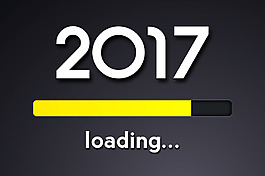 2017

loading...